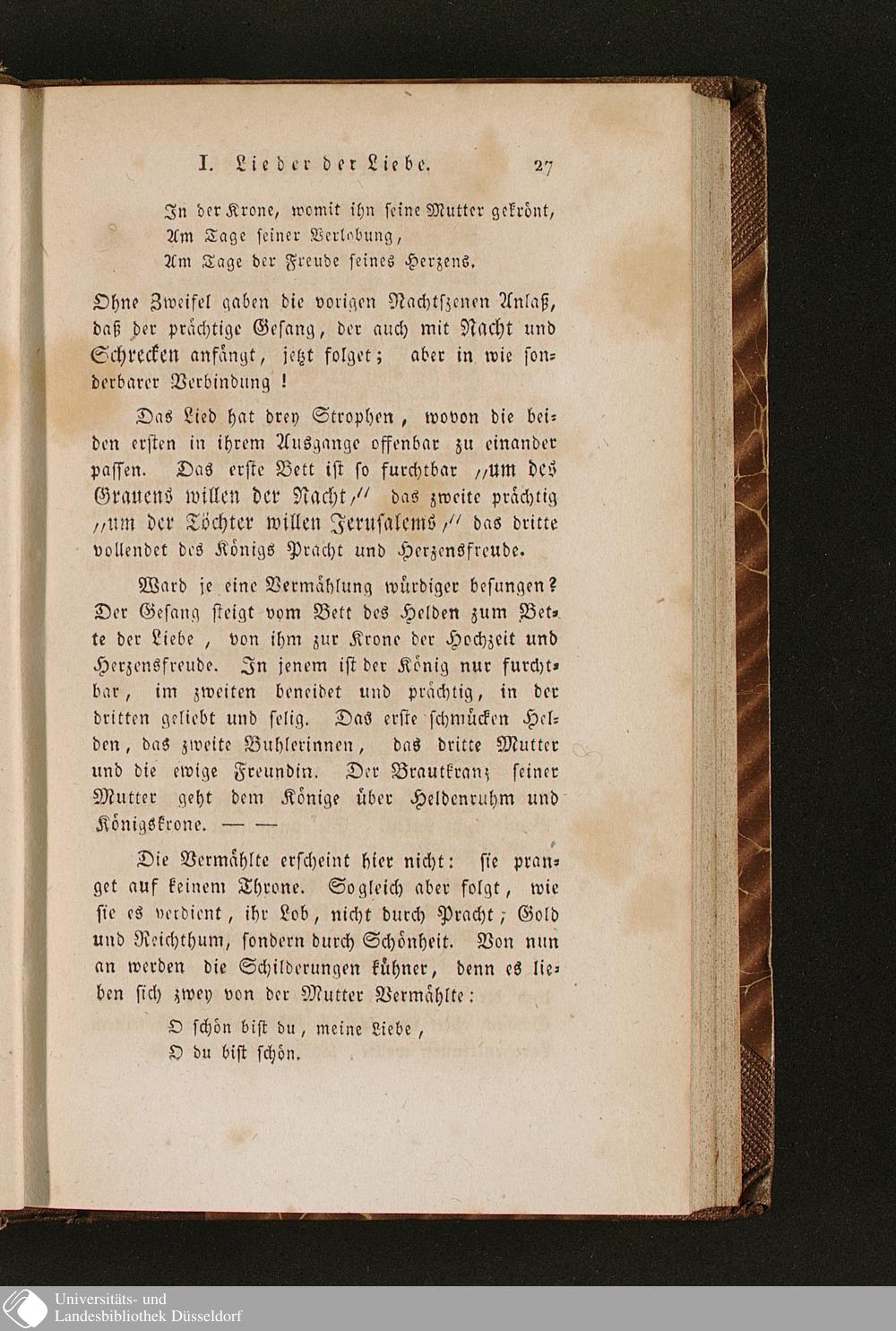 I. Lieder der Liebe. 27

In der Krone, womit ihn seine Mutter gekrönt,
Am Tage seiner Verlobung,
Am Tage der Freude seines Herzens.

Ohne Zweifel gaben die vorigen Nachtszenen Anlaß, daß der prächtige Gesang, der auch mit Nacht und Schrecken anfängt, jetzt folget; aber in wie sonderbarer Verbindung!

Das Lied hat drey Strophen, wovon die beiden ersten in ihrem Ausgange offenbar zu einander passen. Das erste Bett ist so furchtbar "um des Grauens willen der Nacht," das zweite prächtig "um der Töchter willen Jerusalems," das dritte vollendet des Königs Pracht und Herzensfreude.

Ward je eine Vermählung würdiger besungen? Der Gesang steigt vom Bett des Helden zum Bette der Liebe, von ihm zur Krone der Hochzeit und Herzensfreude. In jenem ist der König nur furchtbar, im zweiten beneidet und prächtig, in der dritten geliebt und selig. Das erste schmücken Helden, das zweite Buhlerinnen, das dritte Mutter und die ewige Freundin. Der Brautkranz seiner Mutter geht dem Könige über Heldenruhm und Königskrone. — —

Die Vermählte erscheint hier nicht: sie pranget auf keinem Throne. Sogleich aber folgt, wie sie es verdient, ihr Lob, nicht durch Pracht, Gold und Reichthum, sondern durch Schönheit. Von nun an werden die Schilderungen kühner, denn es lieben sich zwey von der Mutter Vermählte:

O schön bist du, meine Liebe,
O du bist schön.

Universitäts- und
Landesbibliothek Düsseldorf